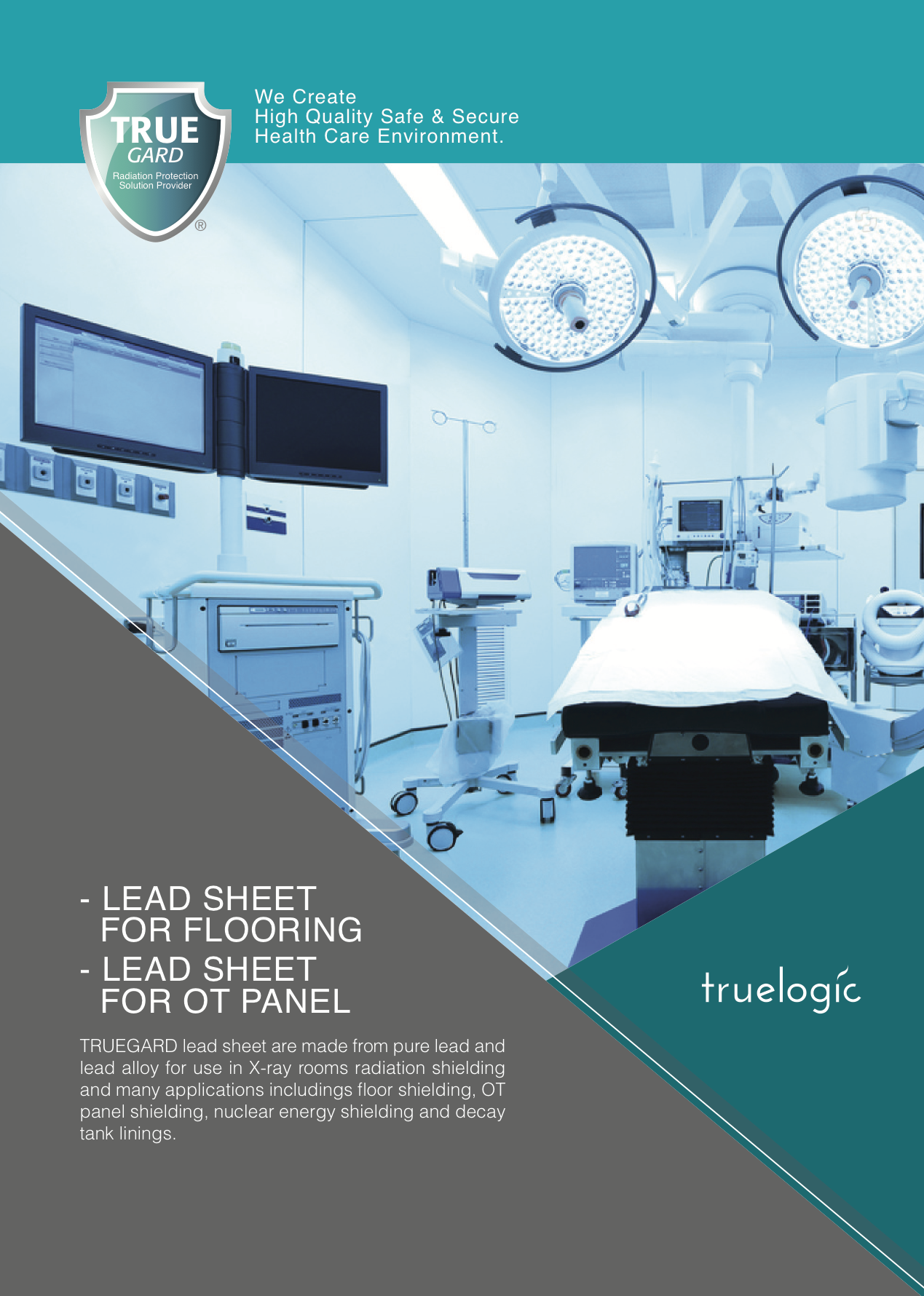 TRUE
GARD
Radiation Protection
Solution Provider
®

We Create
High Quality Safe & Secure
Health Care Environment.

- LEAD SHEET
FOR FLOORING
- LEAD SHEET
FOR OT PANEL

TRUEGARD lead sheet are made from pure lead and lead alloy for use in X-ray rooms radiation shielding and many applications includings floor shielding, OT panel shielding, nuclear energy shielding and decay tank linings.

truelogic